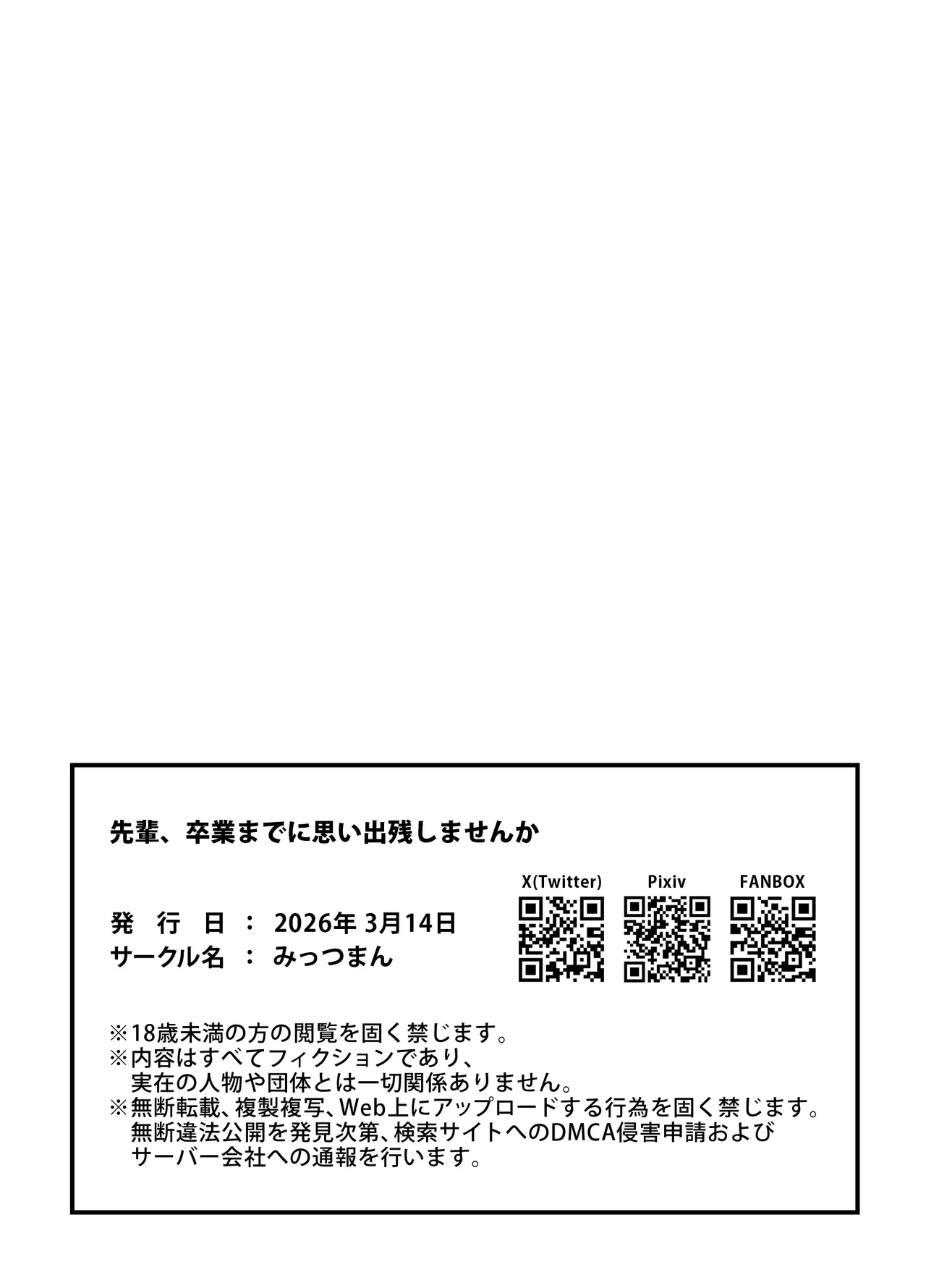 先輩、卒業までに思い出残しませんか

X(Twitter) Pixiv FANBOX

発 行 日 ： 2026年 3月14日
サークル名 ： みっつまん

※18歳未満の方の閲覧を固く禁じます。
※内容はすべてフィクションであり、実在の人物や団体とは一切関係ありません。
※無断転載、複製複写、Web上にアップロードする行為を固く禁じます。無断違法公開を発見次第、検索サイトへのDMCA侵害申請およびサーバー会社への通報を行います。